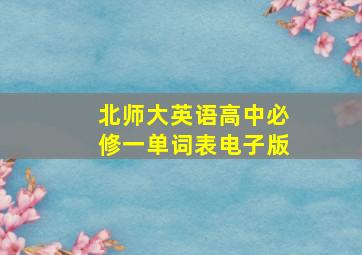 北师大英语高中必修一单词表电子版